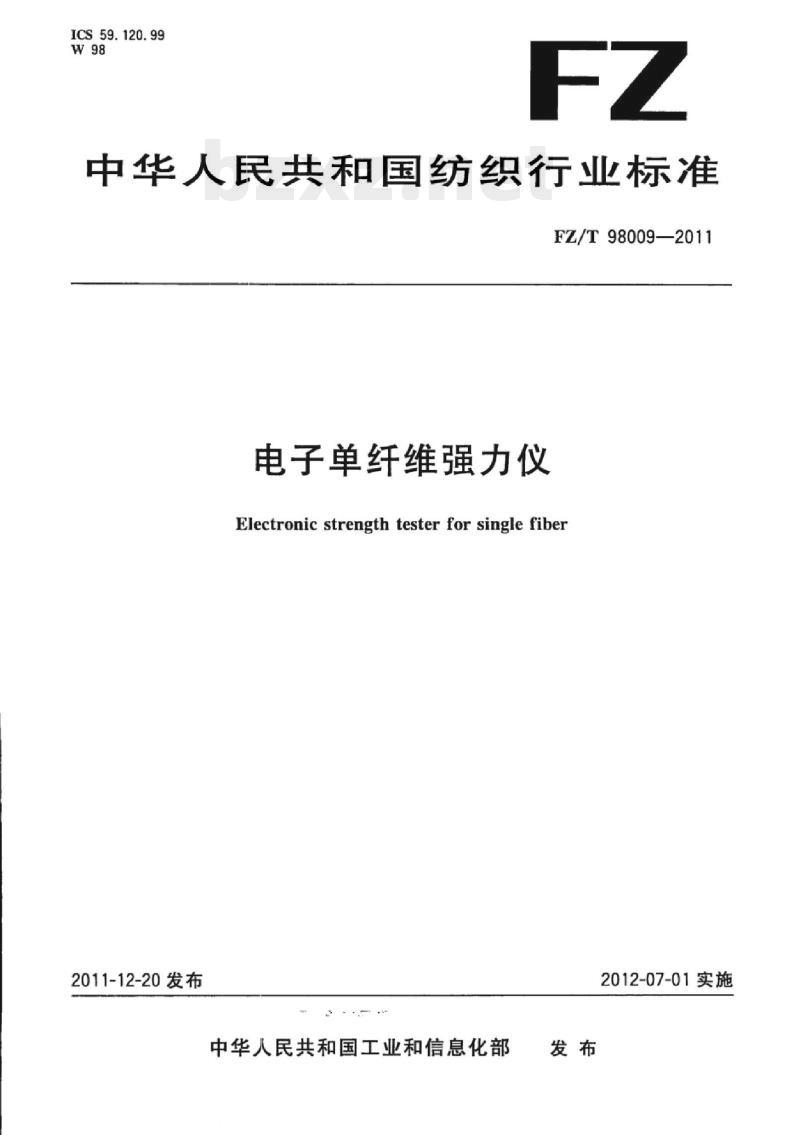 ICS 59.120.99
W 98

FZ

中华人民共和国纺织行业标准

FZ/T 98009—2011

电子单纤维强力仪

Electronic strength tester for single fiber

2011-12-20发布 2012-07-01实施

中华人民共和国工业和信息化部 发布

bzxz.net